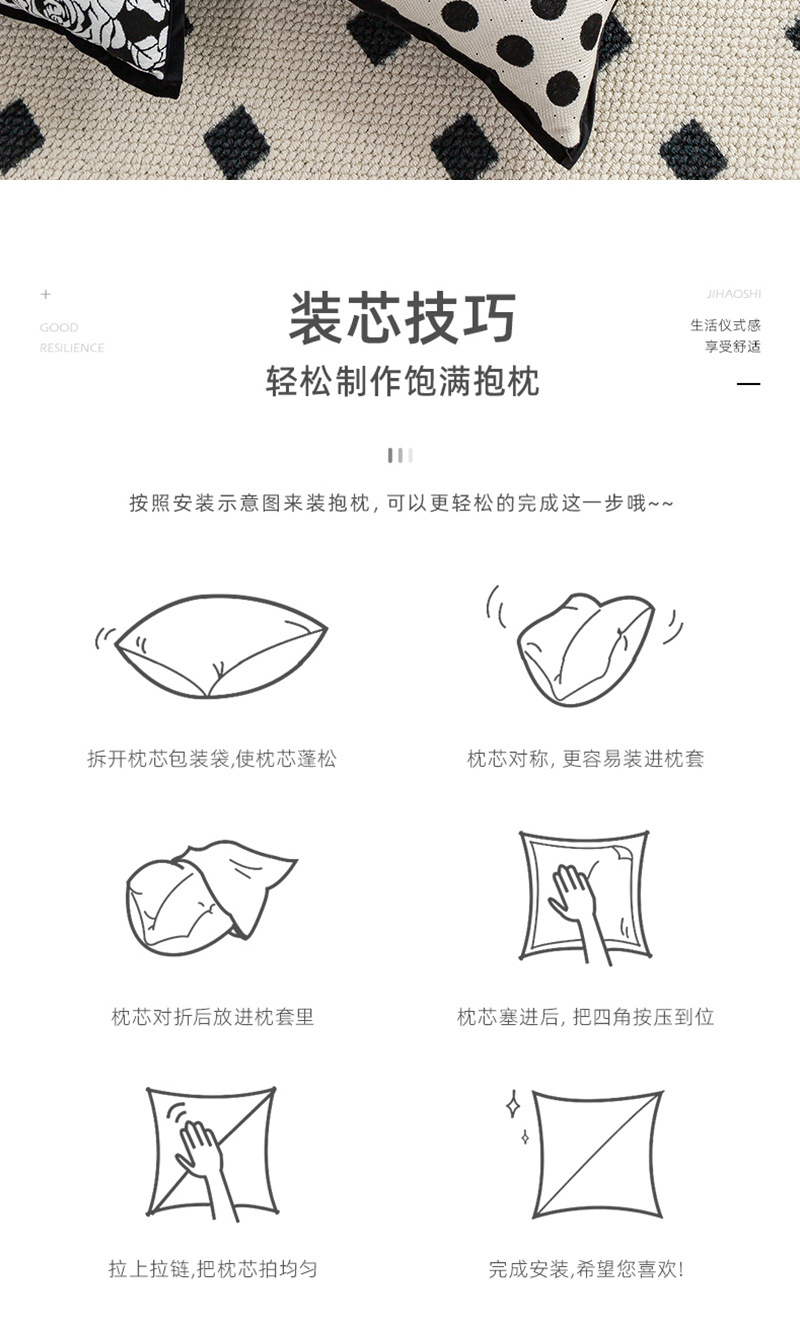 +

GOOD
RESILIENCE

装芯技巧

轻松制作饱满抱枕

JIHAOSHI

生活仪式感
享受舒适

按照安装示意图来装抱枕，可以更轻松的完成这一步哦~~

拆开枕芯包装袋,使枕芯蓬松

枕芯对称，更容易装进枕套

枕芯对折后放进枕套里

枕芯塞进后，把四角按压到位

拉上拉链,把枕芯拍均匀

完成安装,希望您喜欢!